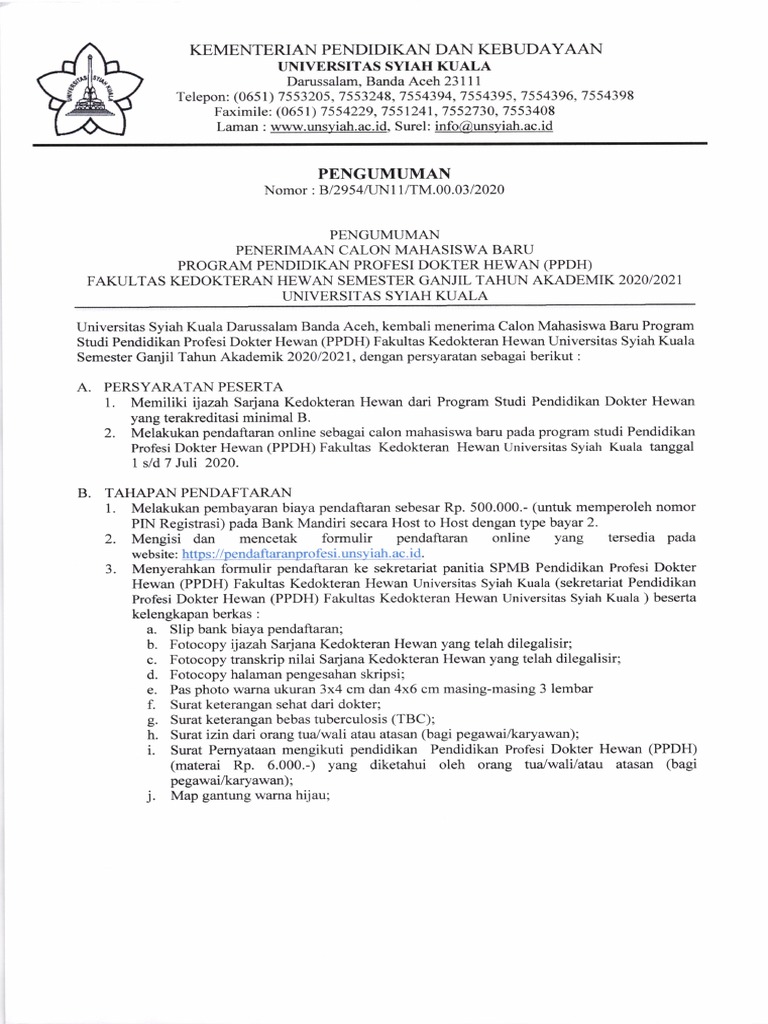 UNIVERSITAS SYIAH KUALA

KEMENTERIAN PENDIDIKAN DAN KEBUDAYAAN
UNIVERSITAS SYIAH KUALA
Darussalam, Banda Aceh 23111
Telepon: (0651) 7553205, 7553248, 7554394, 7554395, 7554396, 7554398
Faximile: (0651) 7554229, 7551241, 7552730, 7553408
Laman : www.unsyiah.ac.id, Surel: info@unsyiah.ac.id

PENGUMUMAN
Nomor : B/2954/UN11/TM.00.03/2020

PENGUMUMAN
PENERIMAAN CALON MAHASISWA BARU
PROGRAM PENDIDIKAN PROFESI DOKTER HEWAN (PPDH)
FAKULTAS KEDOKTERAN HEWAN SEMESTER GANJIL TAHUN AKADEMIK 2020/2021
UNIVERSITAS SYIAH KUALA

Universitas Syiah Kuala Darussalam Banda Aceh, kembali menerima Calon Mahasiswa Baru Program Studi Pendidikan Profesi Dokter Hewan (PPDH) Fakultas Kedokteran Hewan Universitas Syiah Kuala Semester Ganjil Tahun Akademik 2020/2021, dengan persyaratan sebagai berikut :

A. PERSYARATAN PESERTA
1. Memiliki ijazah Sarjana Kedokteran Hewan dari Program Studi Pendidikan Dokter Hewan yang terakreditasi minimal B.
2. Melakukan pendaftaran online sebagai calon mahasiswa baru pada program studi Pendidikan Profesi Dokter Hewan (PPDH) Fakultas Kedokteran Hewan Universitas Syiah Kuala tanggal 1 s/d 7 Juli 2020.

B. TAHAPAN PENDAFTARAN
1. Melakukan pembayaran biaya pendaftaran sebesar Rp. 500.000.- (untuk memperoleh nomor PIN Registrasi) pada Bank Mandiri secara Host to Host dengan type bayar 2.
2. Mengisi dan mencetak formulir pendaftaran online yang tersedia pada website: https://pendaftaranprofesi.unsyiah.ac.id.
3. Menyerahkan formulir pendaftaran ke sekretariat panitia SPMB Pendidikan Profesi Dokter Hewan (PPDH) Fakultas Kedokteran Hewan Universitas Syiah Kuala (sekretariat Pendidikan Profesi Dokter Hewan (PPDH) Fakultas Kedokteran Hewan Universitas Syiah Kuala ) beserta kelengkapan berkas :
a. Slip bank biaya pendaftaran;
b. Fotocopy ijazah Sarjana Kedokteran Hewan yang telah dilegalisir;
c. Fotocopy transkrip nilai Sarjana Kedokteran Hewan yang telah dilegalisir;
d. Fotocopy halaman pengesahan skripsi;
e. Pas photo warna ukuran 3x4 cm dan 4x6 cm masing-masing 3 lembar
f. Surat keterangan sehat dari dokter;
g. Surat keterangan bebas tuberculosis (TBC);
h. Surat izin dari orang tua/wali atau atasan (bagi pegawai/karyawan);
i. Surat Pernyataan mengikuti pendidikan Pendidikan Profesi Dokter Hewan (PPDH) (materai Rp. 6.000.-) yang diketahui oleh orang tua/wali/atau atasan (bagi pegawai/karyawan);
j. Map gantung warna hijau;